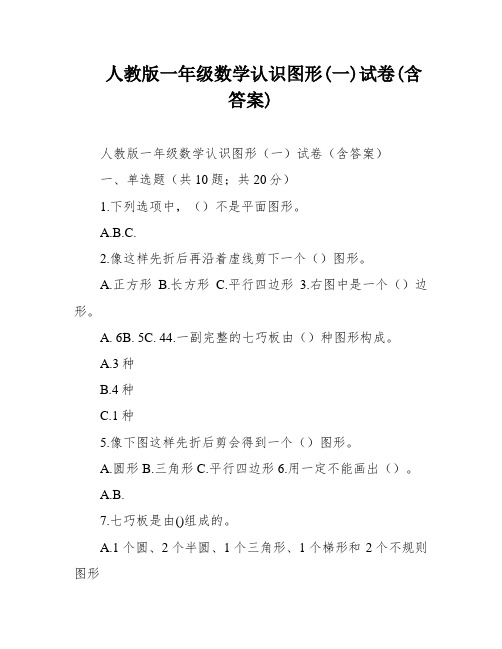 人教版一年级数学认识图形(一)试卷(含答案)

人教版一年级数学认识图形（一）试卷（含答案）

一、单选题（共10题；共20分）

1.下列选项中，（）不是平面图形。

A.B.C.

2.像这样先折后再沿着虚线剪下一个（）图形。

A.正方形 B.长方形 C.平行四边形 3.右图中是一个（）边形。

A. 6B. 5C. 44.一副完整的七巧板由（）种图形构成。

A.3种

B.4种

C.1种

5.像下图这样先折后剪会得到一个（）图形。

A.圆形 B.三角形 C.平行四边形 6.用一定不能画出（）。

A.B.

7.七巧板是由()组成的。

A.1个圆、2个半圆、1个三角形、1个梯形和2个不规则图形